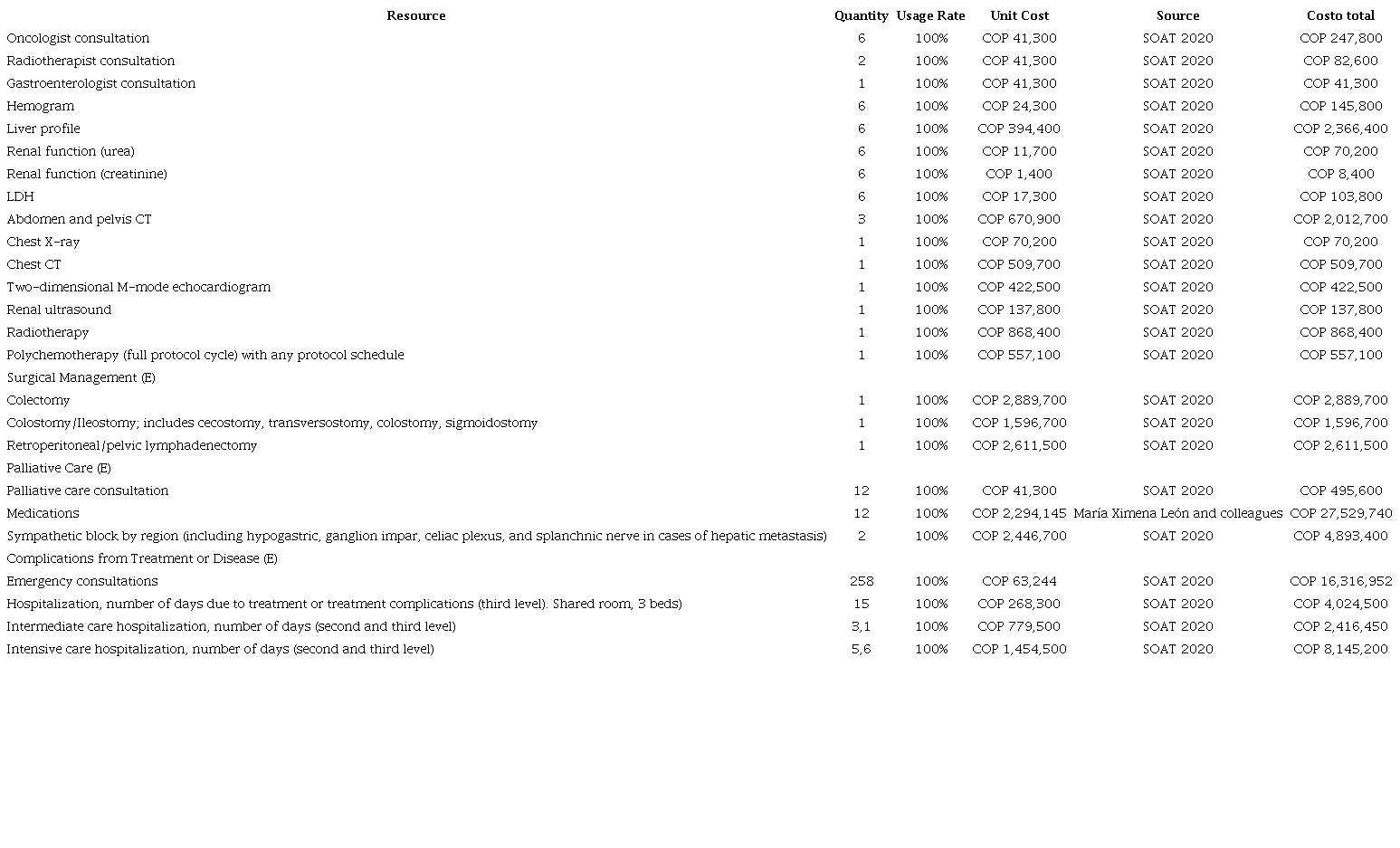 | Resource | Quantity | Usage Rate | Unit Cost | Source | Costo total |
|---|---|---|---|---|---|
| Oncologist consultation | 6 | 100% | COP 41,300 | SOAT 2020 | COP 247,800 |
| Radiotherapist consultation | 2 | 100% | COP 41,300 | SOAT 2020 | COP 82,600 |
| Gastroenterologist consultation | 1 | 100% | COP 41,300 | SOAT 2020 | COP 41,300 |
| Hemogram | 6 | 100% | COP 24,300 | SOAT 2020 | COP 145,800 |
| Liver profile | 6 | 100% | COP 394,400 | SOAT 2020 | COP 2,366,400 |
| Renal function (urea) | 6 | 100% | COP 11,700 | SOAT 2020 | COP 70,200 |
| Renal function (creatinine) | 6 | 100% | COP 1,400 | SOAT 2020 | COP 8,400 |
| LDH | 6 | 100% | COP 17,300 | SOAT 2020 | COP 103,800 |
| Abdomen and pelvis CT | 3 | 100% | COP 670,900 | SOAT 2020 | COP 2,012,700 |
| Chest X-ray | 1 | 100% | COP 70,200 | SOAT 2020 | COP 70,200 |
| Chest CT | 1 | 100% | COP 509,700 | SOAT 2020 | COP 509,700 |
| Two-dimensional M-mode echocardiogram | 1 | 100% | COP 422,500 | SOAT 2020 | COP 422,500 |
| Renal ultrasound | 1 | 100% | COP 137,800 | SOAT 2020 | COP 137,800 |
| Radiotherapy | 1 | 100% | COP 868,400 | SOAT 2020 | COP 868,400 |
| Polychemotherapy (full protocol cycle) with any protocol schedule | 1 | 100% | COP 557,100 | SOAT 2020 | COP 557,100 |
| Surgical Management (E) | | | | | |
| Colectomy | 1 | 100% | COP 2,889,700 | SOAT 2020 | COP 2,889,700 |
| Colostomy/Ileostomy; includes cecostomy, transversostomy, colostomy, sigmoidostomy | 1 | 100% | COP 1,596,700 | SOAT 2020 | COP 1,596,700 |
| Retroperitoneal/pelvic lymphadenectomy | 1 | 100% | COP 2,611,500 | SOAT 2020 | COP 2,611,500 |
| Palliative Care (E) | | | | | |
| Palliative care consultation | 12 | 100% | COP 41,300 | SOAT 2020 | COP 495,600 |
| Medications | 12 | 100% | COP 2,294,145 | María Ximena León and colleagues | COP 27,529,740 |
| Sympathetic block by region (including hypogastric, ganglion impar, celiac plexus, and splanchnic nerve in cases of hepatic metastasis) | 2 | 100% | COP 2,446,700 | SOAT 2020 | COP 4,893,400 |
| Complications from Treatment or Disease (E) | | | | | |
| Emergency consultations | 258 | 100% | COP 63,244 | SOAT 2020 | COP 16,316,952 |
| Hospitalization, number of days due to treatment or treatment complications (third level). Shared room, 3 beds) | 15 | 100% | COP 268,300 | SOAT 2020 | COP 4,024,500 |
| Intermediate care hospitalization, number of days (second and third level) | 3,1 | 100% | COP 779,500 | SOAT 2020 | COP 2,416,450 |
| Intensive care hospitalization, number of days (second and third level) | 5,6 | 100% | COP 1,454,500 | SOAT 2020 | COP 8,145,200 |